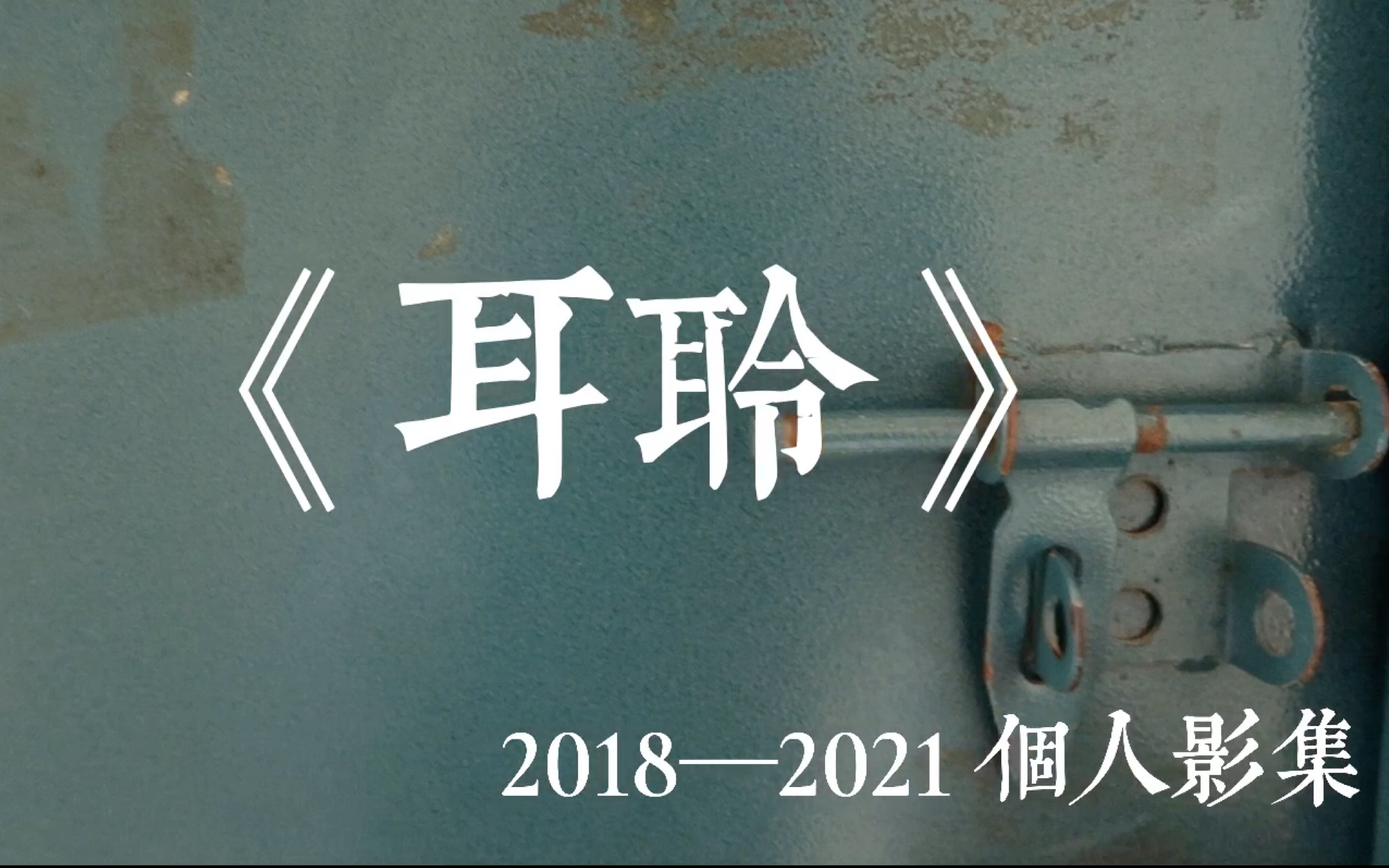 《耳聆》

2018—2021 個人影集